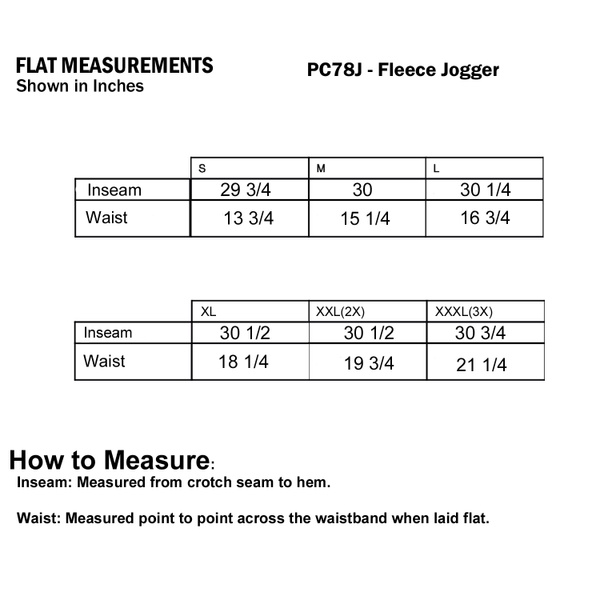 FLAT MEASUREMENTS
Shown in Inches

PC78J - Fleece Jogger

| | S | M | L |
|---|---|---|---|
| Inseam | 29 3/4 | 30 | 30 1/4 |
| Waist | 13 3/4 | 15 1/4 | 16 3/4 |

| | XL | XXL(2X) | XXXL(3X) |
|---|---|---|---|
| Inseam | 30 1/2 | 30 1/2 | 30 3/4 |
| Waist | 18 1/4 | 19 3/4 | 21 1/4 |

How to Measure:
Inseam: Measured from crotch seam to hem.

Waist: Measured point to point across the waistband when laid flat.